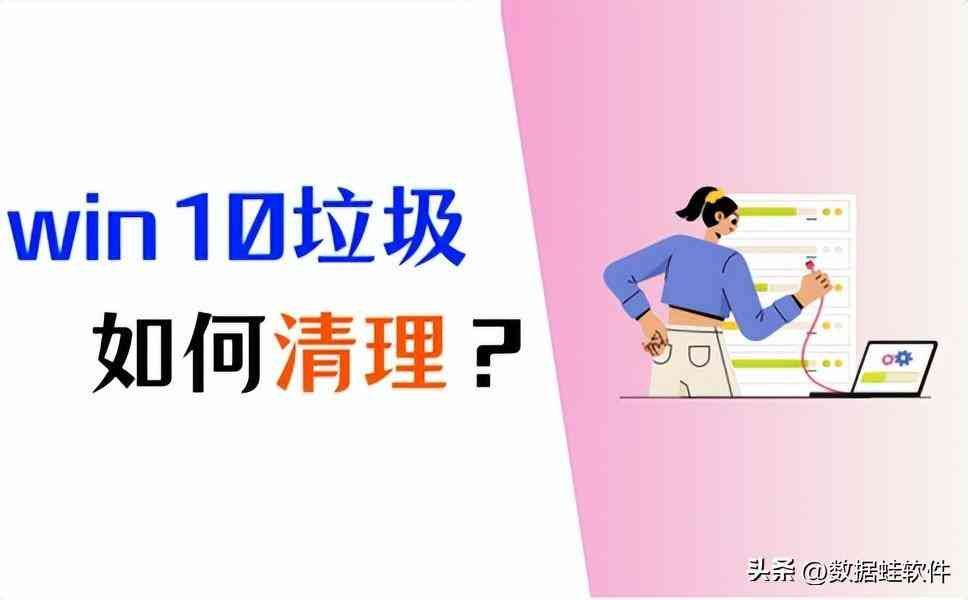 win10垃圾
如何清理？

头条 @数据蛙软件